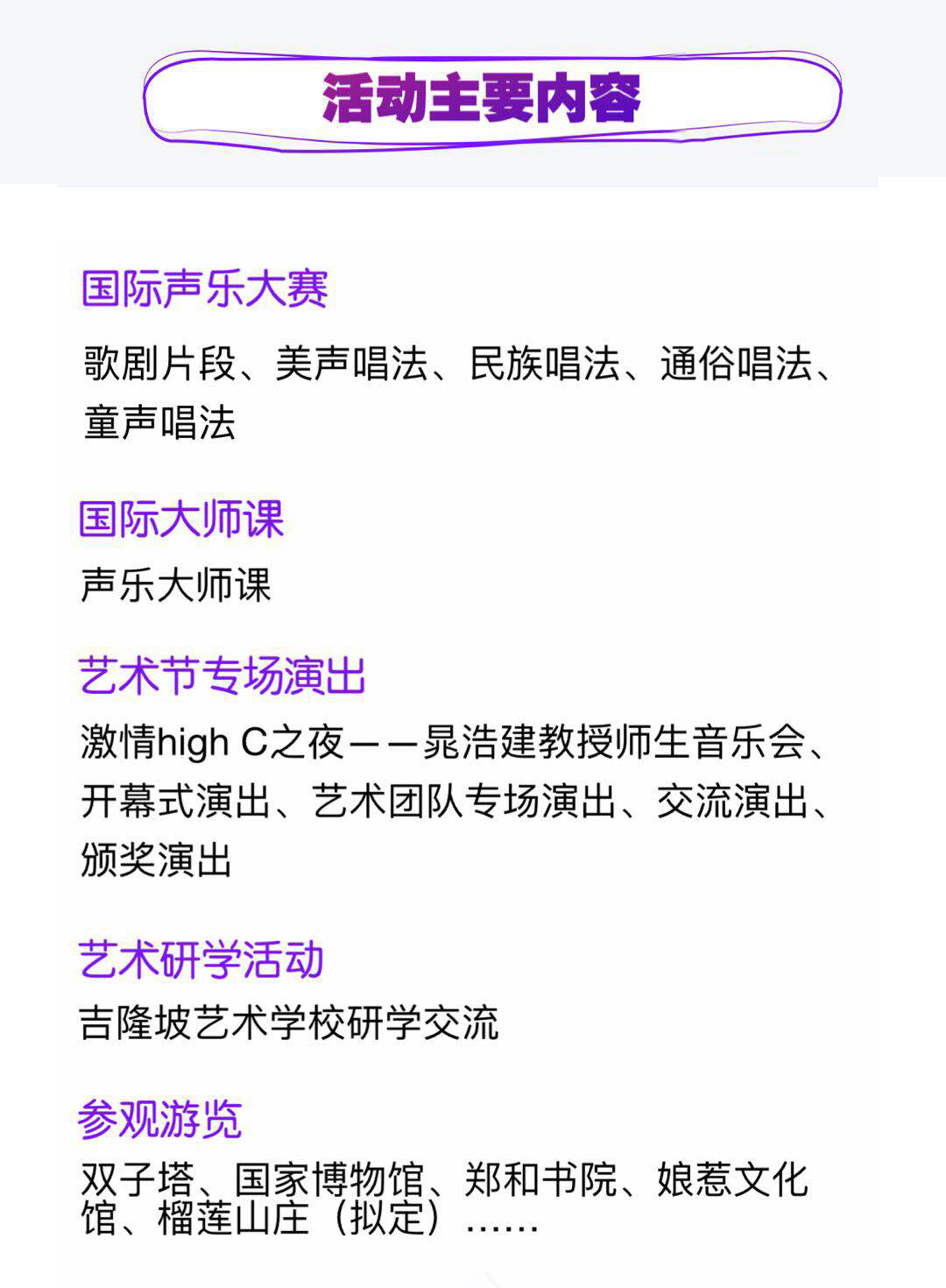 活动主要内容

国际声乐大赛

歌剧片段、美声唱法、民族唱法、通俗唱法、童声唱法

国际大师课

声乐大师课

艺术节专场演出

激情high C之夜——晁浩建教授师生音乐会、开幕式演出、艺术团队专场演出、交流演出、颁奖演出

艺术研学活动

吉隆坡艺术学校研学交流

参观游览

双子塔、国家博物馆、郑和书院、娘惹文化馆、榴莲山庄（拟定）……